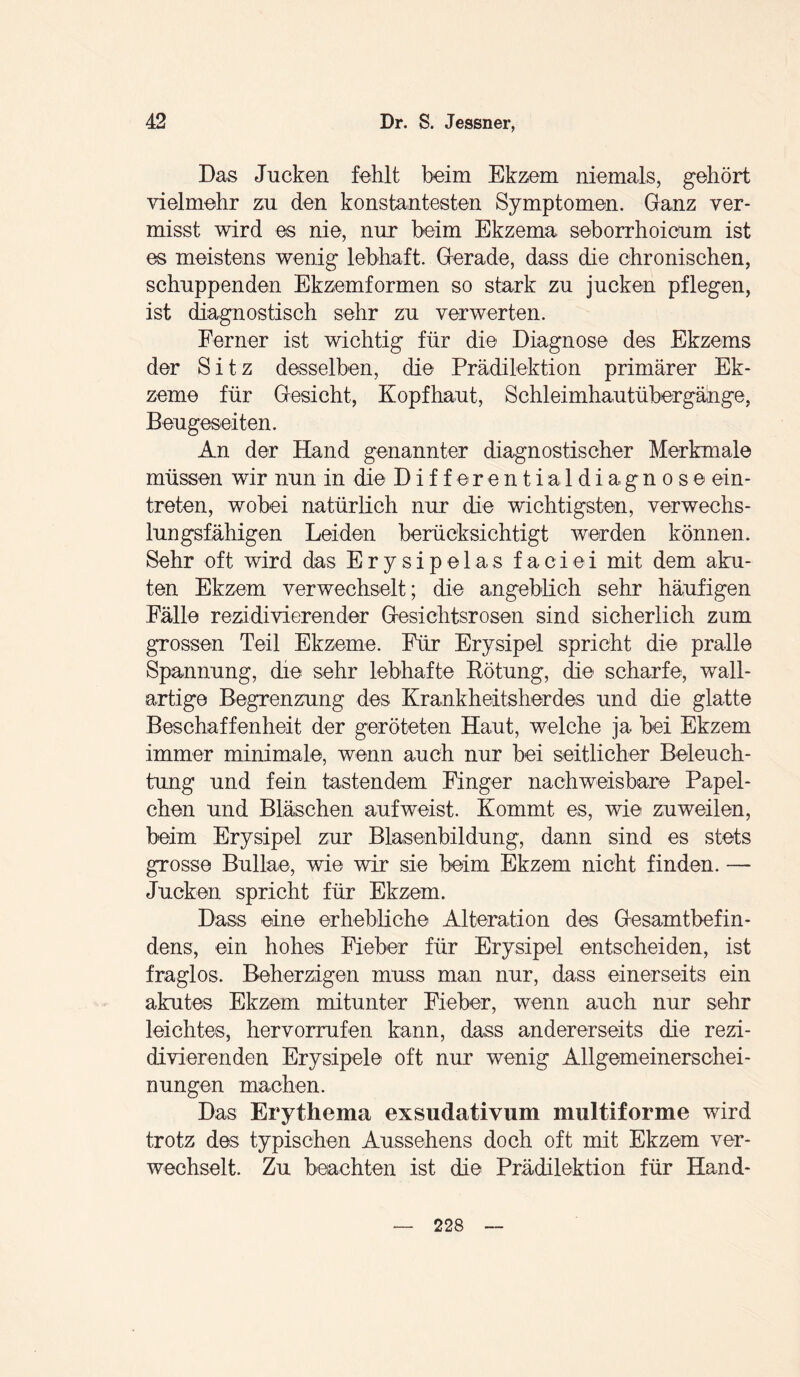 42 Dr. S. Jessner,

Das Jucken fehlt beim Ekzem niemals, gehört vielmehr zu den konstantesten Symptomen. Ganz vermisst wird es nie, nur beim Ekzema seborrhoicum ist es meistens wenig lebhaft. Gerade, dass die chronischen, schuppenden Ekzemformen so stark zu jucken pflegen, ist diagnostisch sehr zu verwerten.

Ferner ist wichtig für die Diagnose des Ekzems der Sitz desselben, die Prädilektion primärer Ekzeme für Gesicht, Kopfhaut, Schleimhautübergänge, Beugeseiten.

An der Hand genannter diagnostischer Merkmale müssen wir nun in die Differentialdiagnose eintreten, wobei natürlich nur die wichtigsten, verwechslungsfähigen Leiden berücksichtigt werden können. Sehr oft wird das Erysipelas faciei mit dem akuten Ekzem verwechselt; die angeblich sehr häufigen Fälle rezidivierender Gesichtsrosen sind sicherlich zum grossen Teil Ekzeme. Für Erysipel spricht die pralle Spannung, die sehr lebhafte Rötung, die scharfe, wallartige Begrenzung des Krankheitsherdes und die glatte Beschaffenheit der geröteten Haut, welche ja bei Ekzem immer minimale, wenn auch nur bei seitlicher Beleuchtung und fein tastendem Finger nachweisbare Papelchen und Bläschen aufweist. Kommt es, wie zuweilen, beim Erysipel zur Blasenbildung, dann sind es stets grosse Bullae, wie wir sie beim Ekzem nicht finden. — Jucken spricht für Ekzem.

Dass eine erhebliche Alteration des Gesamtbefindens, ein hohes Fieber für Erysipel entscheiden, ist fraglos. Beherzigen muss man nur, dass einerseits ein akutes Ekzem mitunter Fieber, wenn auch nur sehr leichtes, hervorrufen kann, dass andererseits die rezidivierenden Erysipele oft nur wenig Allgemeinerscheinungen machen.

Das Erythema exsudativum multiforme wird trotz des typischen Aussehens doch oft mit Ekzem verwechselt. Zu beachten ist die Prädilektion für Hand-

— 228 —